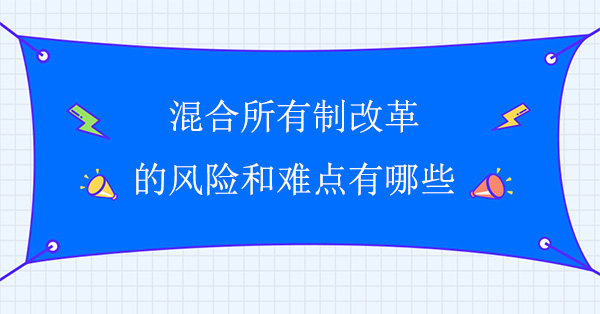 混合所有制改革
的风险和难点有哪些